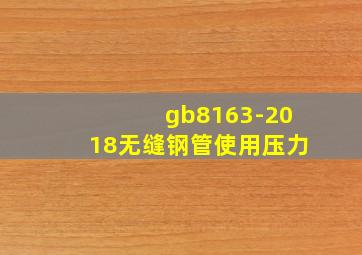 gb8163-2018无缝钢管使用压力